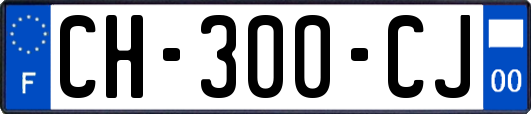 F
CH-300-CJ
00